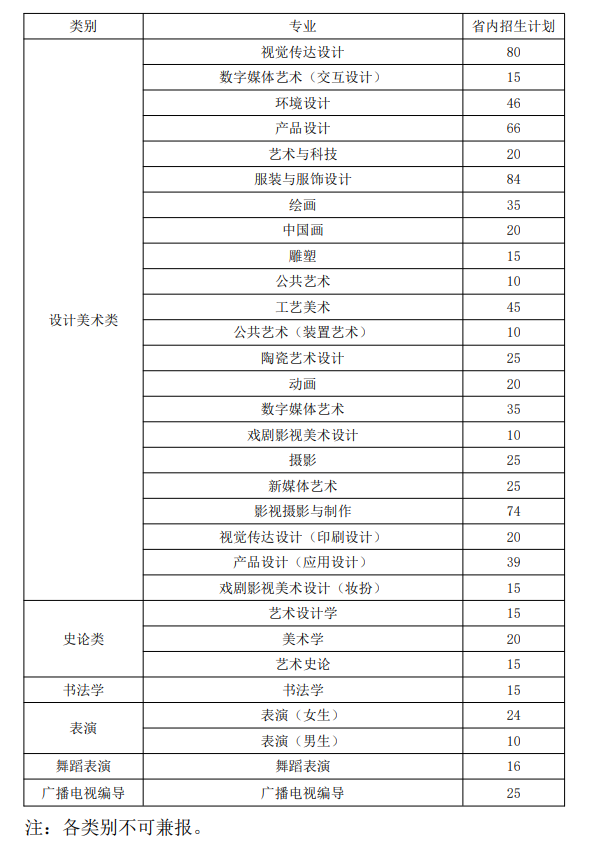 | 类别 | 专业 | 省内招生计划 |
|---|---|---|
| 设计美术类 | 视觉传达设计 | 80 |
| | 数字媒体艺术（交互设计） | 15 |
| | 环境设计 | 46 |
| | 产品设计 | 66 |
| | 艺术与科技 | 20 |
| | 服装与服饰设计 | 84 |
| | 绘画 | 35 |
| | 中国画 | 20 |
| | 雕塑 | 15 |
| | 公共艺术 | 10 |
| | 工艺美术 | 45 |
| | 公共艺术（装置艺术） | 10 |
| | 陶瓷艺术设计 | 25 |
| | 动画 | 20 |
| | 数字媒体艺术 | 35 |
| | 戏剧影视美术设计 | 10 |
| | 摄影 | 25 |
| | 新媒体艺术 | 25 |
| | 影视摄影与制作 | 74 |
| | 视觉传达设计（印刷设计） | 20 |
| | 产品设计（应用设计） | 39 |
| | 戏剧影视美术设计（妆扮） | 15 |
| 史论类 | 艺术设计学 | 15 |
| | 美术学 | 20 |
| | 艺术史论 | 15 |
| 书法学 | 书法学 | 15 |
| 表演 | 表演（女生） | 24 |
| | 表演（男生） | 10 |
| 舞蹈表演 | 舞蹈表演 | 16 |
| 广播电视编导 | 广播电视编导 | 25 |

注：各类别不可兼报。